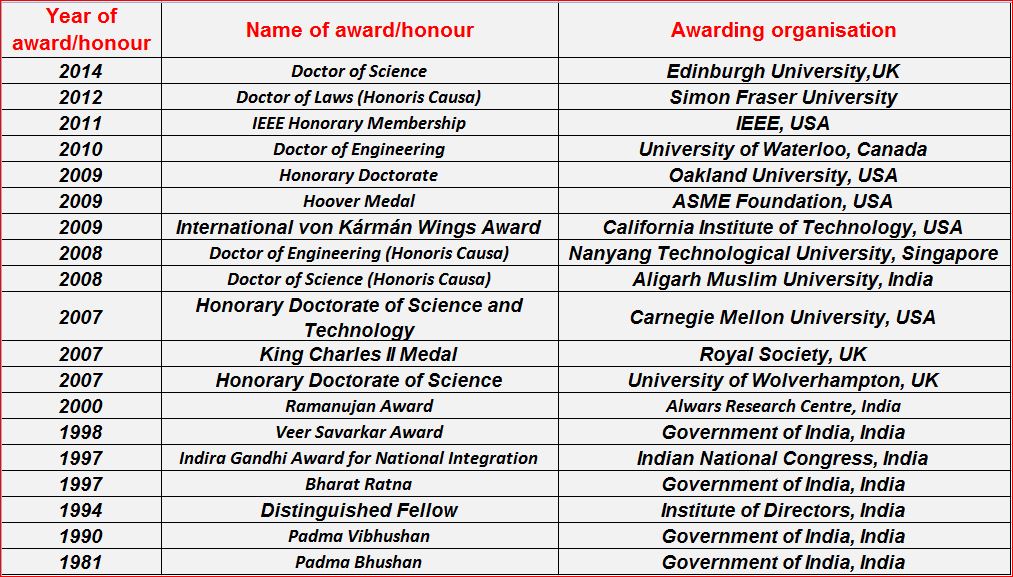 | Year of award/honour | Name of award/honour | Awarding organisation |
|---|---|---|
| 2014 | Doctor of Science | Edinburgh University,UK |
| 2012 | Doctor of Laws (Honoris Causa) | Simon Fraser University |
| 2011 | IEEE Honorary Membership | IEEE, USA |
| 2010 | Doctor of Engineering | University of Waterloo, Canada |
| 2009 | Honorary Doctorate | Oakland University, USA |
| 2009 | Hoover Medal | ASME Foundation, USA |
| 2009 | International von Kármán Wings Award | California Institute of Technology, USA |
| 2008 | Doctor of Engineering (Honoris Causa) | Nanyang Technological University, Singapore |
| 2008 | Doctor of Science (Honoris Causa) | Aligarh Muslim University, India |
| 2007 | Honorary Doctorate of Science and Technology | Carnegie Mellon University, USA |
| 2007 | King Charles II Medal | Royal Society, UK |
| 2007 | Honorary Doctorate of Science | University of Wolverhampton, UK |
| 2000 | Ramanujan Award | Alwars Research Centre, India |
| 1998 | Veer Savarkar Award | Government of India, India |
| 1997 | Indira Gandhi Award for National Integration | Indian National Congress, India |
| 1997 | Bharat Ratna | Government of India, India |
| 1994 | Distinguished Fellow | Institute of Directors, India |
| 1990 | Padma Vibhushan | Government of India, India |
| 1981 | Padma Bhushan | Government of India, India |